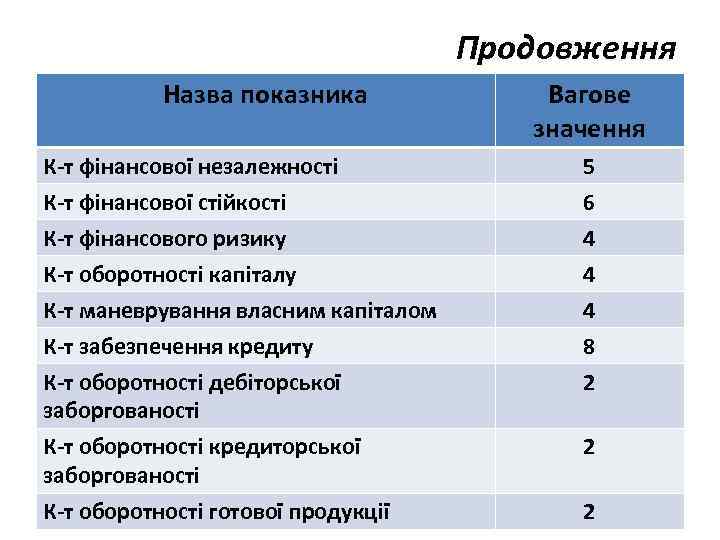 Продовження

| Назва показника | Вагове значення |
|---|---|
| К-т фінансової незалежності | 5 |
| К-т фінансової стійкості | 6 |
| К-т фінансового ризику | 4 |
| К-т оборотності капіталу | 4 |
| К-т маневрування власним капіталом | 4 |
| К-т забезпечення кредиту | 8 |
| К-т оборотності дебіторської заборгованості | 2 |
| К-т оборотності кредиторської заборгованості | 2 |
| К-т оборотності готової продукції | 2 |